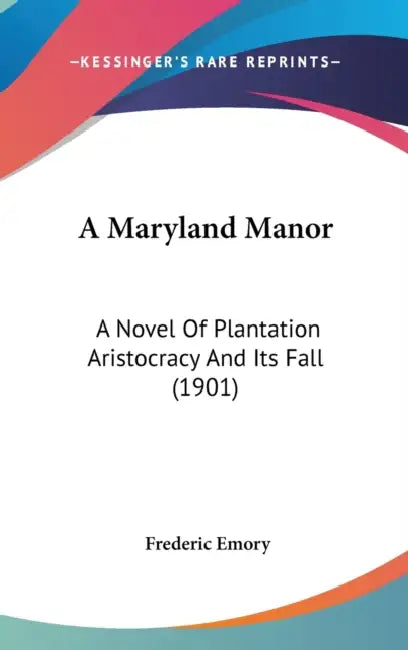 —KESSINGER'S RARE REPRINTS—

A Maryland Manor

A Novel Of Plantation Aristocracy And Its Fall (1901)

Frederic Emory